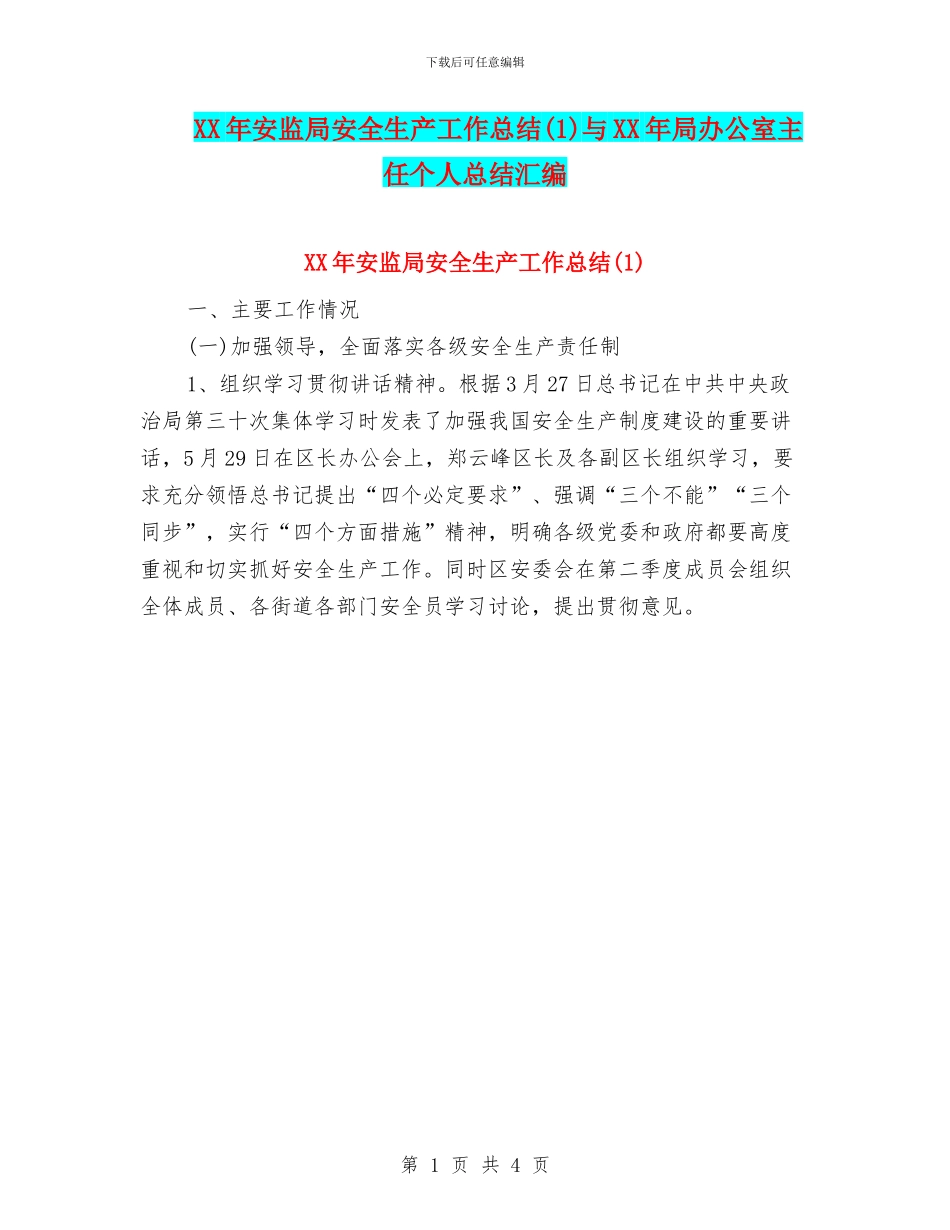 下载后可任意编辑

XX年安监局安全生产工作总结(1)与XX年局办公室主任个人总结汇编

XX年安监局安全生产工作总结(1)

一、主要工作情况

(一)加强领导，全面落实各级安全生产责任制

1、组织学习贯彻讲话精神。根据3月27日总书记在中共中央政治局第三十次集体学习时发表了加强我国安全生产制度建设的重要讲话，5月29日在区长办公会上，郑云峰区长及各副区长组织学习，要求充分领悟总书记提出“四个必定要求”、强调“三个不能”“三个同步”，实行“四个方面措施”精神，明确各级党委和政府都要高度重视和切实抓好安全生产工作。同时区安委会在第二季度成员会组织全体成员、各街道各部门安全员学习讨论，提出贯彻意见。

第 1 页 共 4 页